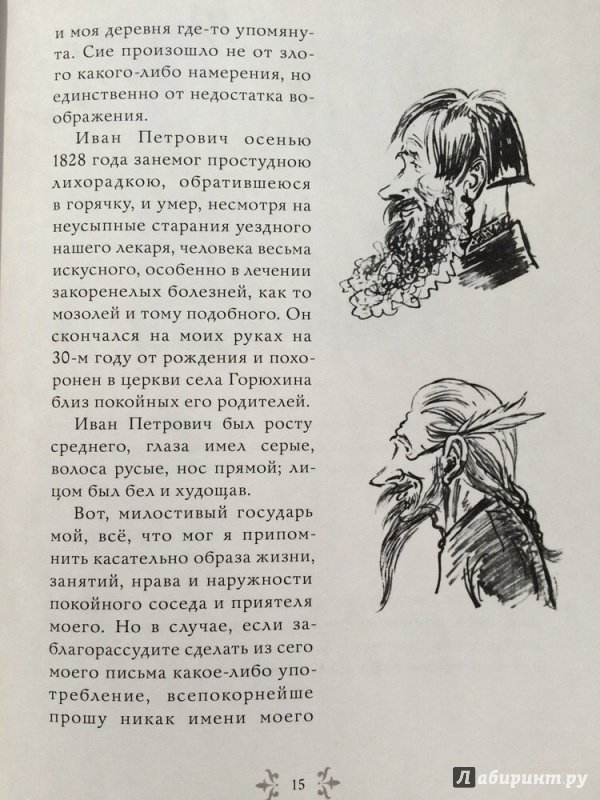 и моя деревня где-то упомянута. Сие произошло не от злого какого-либо намерения, но единственно от недостатка воображения.

Иван Петрович осенью 1828 года занемог простудною лихорадкою, обратившеюся в горячку, и умер, несмотря на неусыпные старания уездного нашего лекаря, человека весьма искусного, особенно в лечении закоренелых болезней, как то мозолей и тому подобного. Он скончался на моих руках на 30-м году от рождения и похоронен в церкви села Горюхина близ покойных его родителей.

Иван Петрович был росту среднего, глаза имел серые, волоса русые, нос прямой; лицом был бел и худощав.

Вот, милостивый государь мой, всё, что мог я припомнить касательно образа жизни, занятий, нрава и наружности покойного соседа и приятеля моего. Но в случае, если заблагорассудите сделать из сего моего письма какое-либо употребление, всепокорнейше прошу никак имени моего

15

Лабиринт.ру